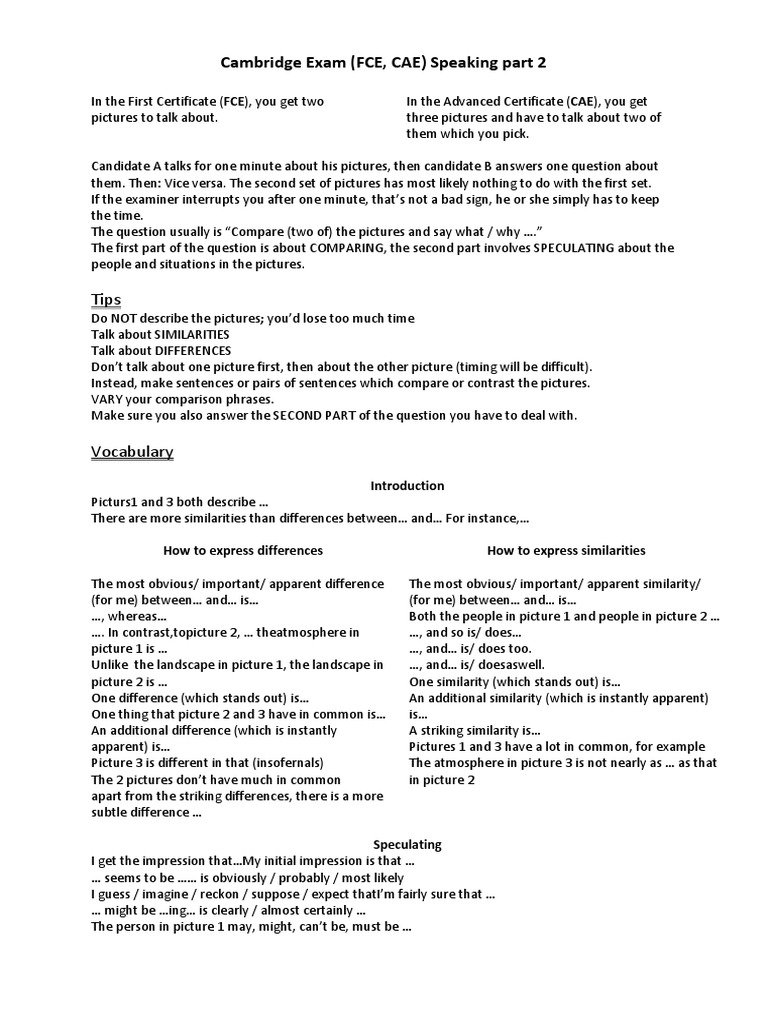 Cambridge Exam (FCE, CAE) Speaking part 2

In the First Certificate (FCE), you get two pictures to talk about.

In the Advanced Certificate (CAE), you get three pictures and have to talk about two of them which you pick.

Candidate A talks for one minute about his pictures, then candidate B answers one question about them. Then: Vice versa. The second set of pictures has most likely nothing to do with the first set.
If the examiner interrupts you after one minute, that's not a bad sign, he or she simply has to keep the time.
The question usually is "Compare (two of) the pictures and say what / why ...."
The first part of the question is about COMPARING, the second part involves SPECULATING about the people and situations in the pictures.

Tips
Do NOT describe the pictures; you'd lose too much time
Talk about SIMILARITIES
Talk about DIFFERENCES
Don't talk about one picture first, then about the other picture (timing will be difficult).
Instead, make sentences or pairs of sentences which compare or contrast the pictures.
VARY your comparison phrases.
Make sure you also answer the SECOND PART of the question you have to deal with.

Vocabulary

Introduction
Picturs1 and 3 both describe ...
There are more similarities than differences between... and... For instance,...

How to express differences

The most obvious/ important/ apparent difference (for me) between... and... is...
..., whereas...
.... In contrast,topicture 2, ... theatmosphere in picture 1 is ...
Unlike the landscape in picture 1, the landscape in picture 2 is ...
One difference (which stands out) is...
One thing that picture 2 and 3 have in common is...
An additional difference (which is instantly apparent) is...
Picture 3 is different in that (insofernals)
The 2 pictures don't have much in common
apart from the striking differences, there is a more subtle difference ...

How to express similarities

The most obvious/ important/ apparent similarity/ (for me) between... and... is...
Both the people in picture 1 and people in picture 2 ...
..., and so is/ does...
..., and... is/ does too.
..., and... is/ doesaswell.
One similarity (which stands out) is...
An additional similarity (which is instantly apparent) is...
A striking similarity is...
Pictures 1 and 3 have a lot in common, for example
The atmosphere in picture 3 is not nearly as ... as that in picture 2

Speculating
I get the impression that...My initial impression is that ...
... seems to be ...... is obviously / probably / most likely
I guess / imagine / reckon / suppose / expect thatI'm fairly sure that ...
... might be ...ing... is clearly / almost certainly ...
The person in picture 1 may, might, can't be, must be ...